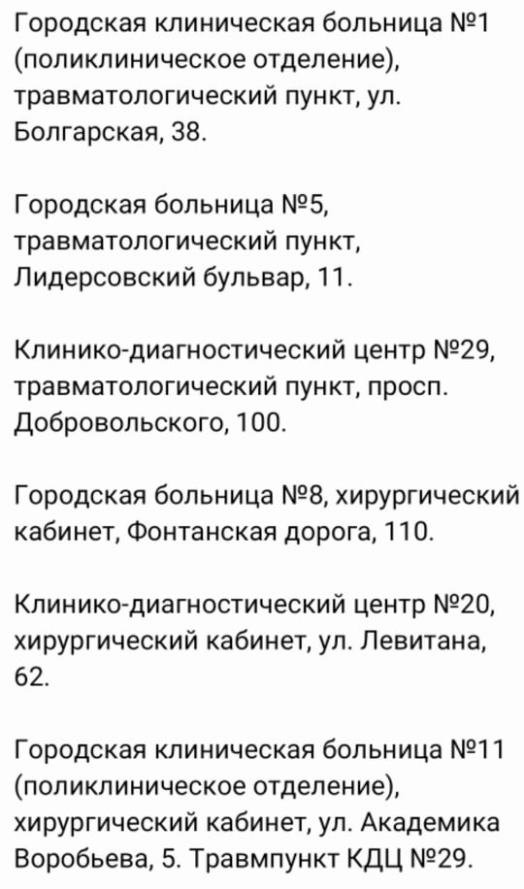 Городская клиническая больница №1 (поликлиническое отделение), травматологический пункт, ул. Болгарская, 38.

Городская больница №5, травматологический пункт, Лидерсовский бульвар, 11.

Клинико-диагностический центр №29, травматологический пункт, просп. Добровольского, 100.

Городская больница №8, хирургический кабинет, Фонтанская дорога, 110.

Клинико-диагностический центр №20, хирургический кабинет, ул. Левитана, 62.

Городская клиническая больница №11 (поликлиническое отделение), хирургический кабинет, ул. Академика Воробьева, 5. Травмпункт КДЦ №29.